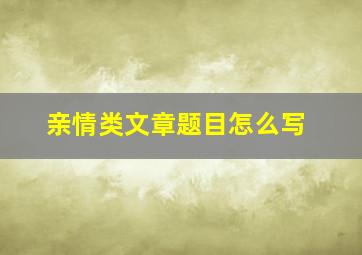 亲情类文章题目怎么写